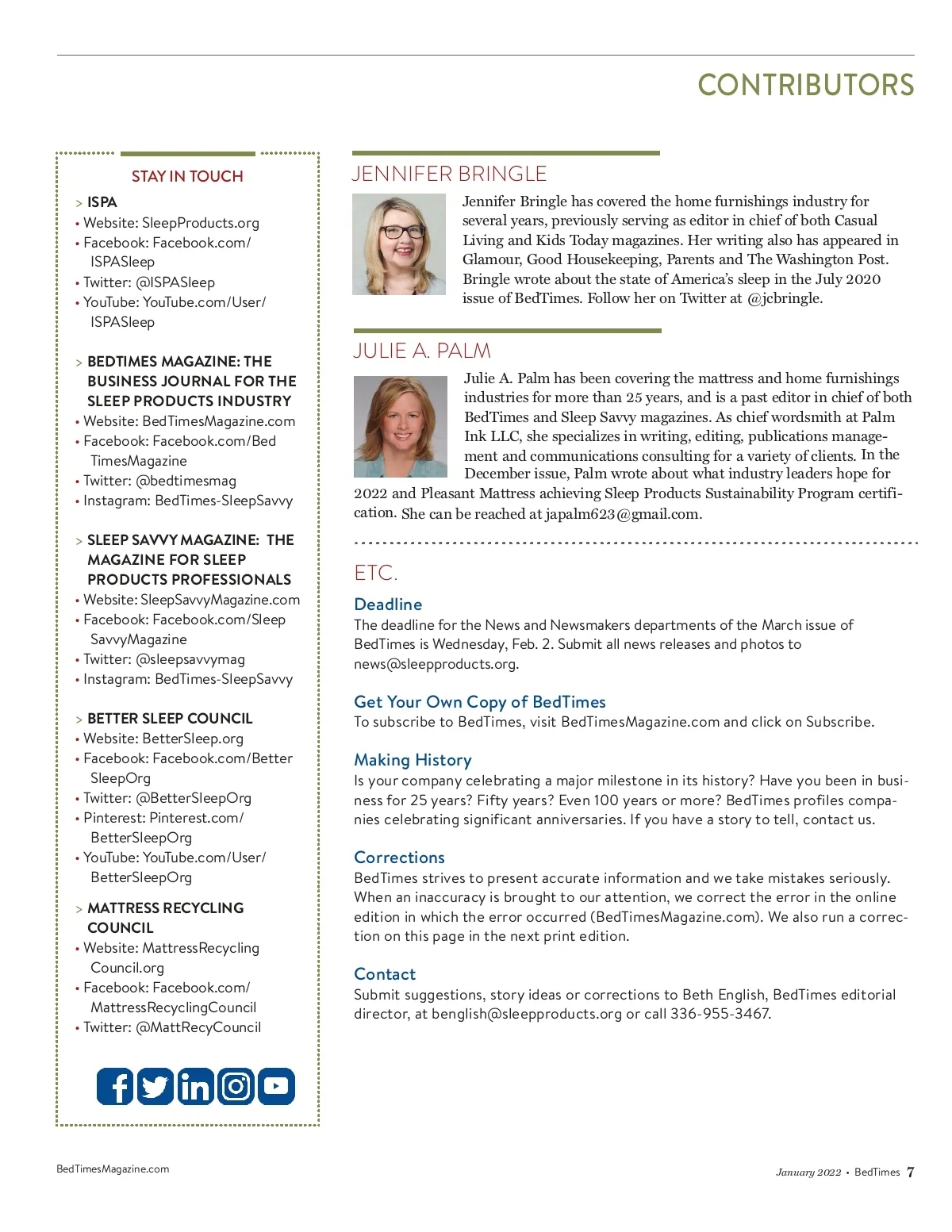 CONTRIBUTORS

STAY IN TOUCH

> ISPA
• Website: SleepProducts.org
• Facebook: Facebook.com/ISPASleep
• Twitter: @ISPASleep
• YouTube: YouTube.com/User/ISPASleep

> BEDTIMES MAGAZINE: THE BUSINESS JOURNAL FOR THE SLEEP PRODUCTS INDUSTRY
• Website: BedTimesMagazine.com
• Facebook: Facebook.com/BedTimesMagazine
• Twitter: @bedtimesmag
• Instagram: BedTimes-SleepSavvy

> SLEEP SAVVY MAGAZINE: THE MAGAZINE FOR SLEEP PRODUCTS PROFESSIONALS
• Website: SleepSavvyMagazine.com
• Facebook: Facebook.com/SleepSavvyMagazine
• Twitter: @sleepsavvymag
• Instagram: BedTimes-SleepSavvy

> BETTER SLEEP COUNCIL
• Website: BetterSleep.org
• Facebook: Facebook.com/BetterSleepOrg
• Twitter: @BetterSleepOrg
• Pinterest: Pinterest.com/BetterSleepOrg
• YouTube: YouTube.com/User/BetterSleepOrg

> MATTRESS RECYCLING COUNCIL
• Website: MattressRecyclingCouncil.org
• Facebook: Facebook.com/MattressRecyclingCouncil
• Twitter: @MattRecyCouncil

JENNIFER BRINGLE

Jennifer Bringle has covered the home furnishings industry for several years, previously serving as editor in chief of both Casual Living and Kids Today magazines. Her writing also has appeared in Glamour, Good Housekeeping, Parents and The Washington Post. Bringle wrote about the state of America's sleep in the July 2020 issue of BedTimes. Follow her on Twitter at @jcbringle.

JULIE A. PALM

Julie A. Palm has been covering the mattress and home furnishings industries for more than 25 years, and is a past editor in chief of both BedTimes and Sleep Savvy magazines. As chief wordsmith at Palm Ink LLC, she specializes in writing, editing, publications management and communications consulting for a variety of clients. In the December issue, Palm wrote about what industry leaders hope for 2022 and Pleasant Mattress achieving Sleep Products Sustainability Program certification. She can be reached at japalm623@gmail.com.

ETC.

Deadline
The deadline for the News and Newsmakers departments of the March issue of BedTimes is Wednesday, Feb. 2. Submit all news releases and photos to news@sleepproducts.org.

Get Your Own Copy of BedTimes
To subscribe to BedTimes, visit BedTimesMagazine.com and click on Subscribe.

Making History
Is your company celebrating a major milestone in its history? Have you been in business for 25 years? Fifty years? Even 100 years or more? BedTimes profiles companies celebrating significant anniversaries. If you have a story to tell, contact us.

Corrections
BedTimes strives to present accurate information and we take mistakes seriously. When an inaccuracy is brought to our attention, we correct the error in the online edition in which the error occurred (BedTimesMagazine.com). We also run a correction on this page in the next print edition.

Contact
Submit suggestions, story ideas or corrections to Beth English, BedTimes editorial director, at benglish@sleepproducts.org or call 336-955-3467.

BedTimesMagazine.com

January 2022 • BedTimes 7